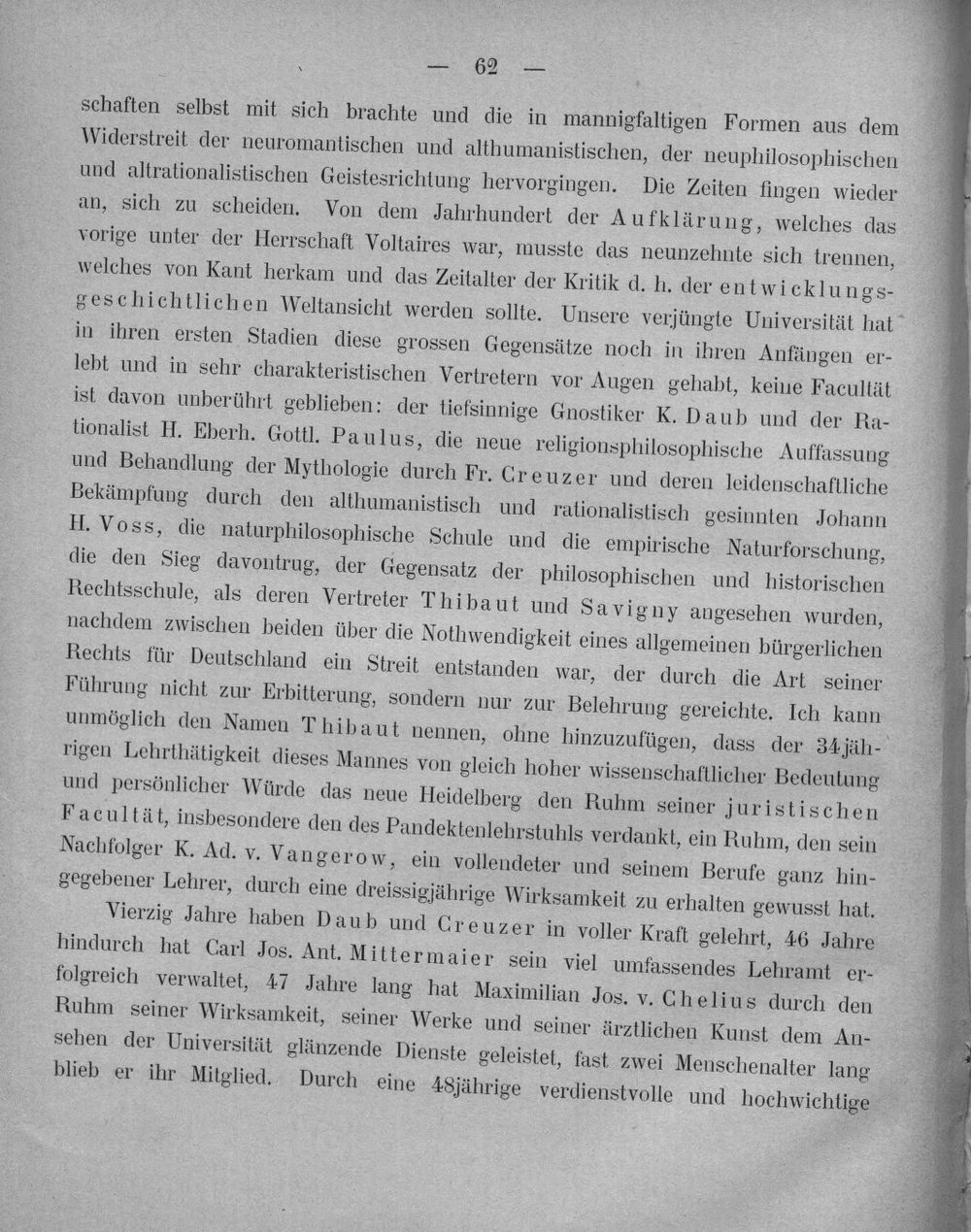 — 62 —

schaften selbst mit sich brachte und die in mannigfaltigen Formen aus dem Widerstreit der neuromantischen und althumanistischen, der neuphilosophischen und altrationalistischen Geistesrichtung hervorgingen. Die Zeiten fingen wieder an, sich zu scheiden. Von dem Jahrhundert der Aufklärung, welches das vorige unter der Herrschaft Voltaires war, musste das neunzehnte sich trennen, welches von Kant herkam und das Zeitalter der Kritik d. h. der entwicklungsgeschichtlichen Weltansicht werden sollte. Unsere verjüngte Universität hat in ihren ersten Stadien diese grossen Gegensätze noch in ihren Anfängen erlebt und in sehr charakteristischen Vertretern vor Augen gehabt, keine Facultät ist davon unberührt geblieben: der tiefsinnige Gnostiker K. Daub und der Rationalist H. Eberh. Gottl. Paulus, die neue religionsphilosophische Auffassung und Behandlung der Mythologie durch Fr. Creuzer und deren leidenschaftliche Bekämpfung durch den althumanistisch und rationalistisch gesinnten Johann H. Voss, die naturphilosophische Schule und die empirische Naturforschung, die den Sieg davontrug, der Gegensatz der philosophischen und historischen Rechtsschule, als deren Vertreter Thibaut und Savigny angesehen wurden, nachdem zwischen beiden über die Nothwendigkeit eines allgemeinen bürgerlichen Rechts für Deutschland ein Streit entstanden war, der durch die Art seiner Führung nicht zur Erbitterung, sondern nur zur Belehrung gereichte. Ich kann unmöglich den Namen Thibaut nennen, ohne hinzuzufügen, dass der 34jährigen Lehrthätigkeit dieses Mannes von gleich hoher wissenschaftlicher Bedeutung und persönlicher Würde das neue Heidelberg den Ruhm seiner juristischen Facultät, insbesondere den des Pandektenlehrstuhls verdankt, ein Ruhm, den sein Nachfolger K. Ad. v. Vangerow, ein vollendeter und seinem Berufe ganz hingegebener Lehrer, durch eine dreissigjährige Wirksamkeit zu erhalten gewusst hat.

Vierzig Jahre haben Daub und Creuzer in voller Kraft gelehrt, 46 Jahre hindurch hat Carl Jos. Ant. Mittermaier sein viel umfassendes Lehramt erfolgreich verwaltet, 47 Jahre lang hat Maximilian Jos. v. Chelius durch den Ruhm seiner Wirksamkeit, seiner Werke und seiner ärztlichen Kunst dem Ansehen der Universität glänzende Dienste geleistet, fast zwei Menschenalter lang blieb er ihr Mitglied. Durch eine 48jährige verdienstvolle und hochwichtige